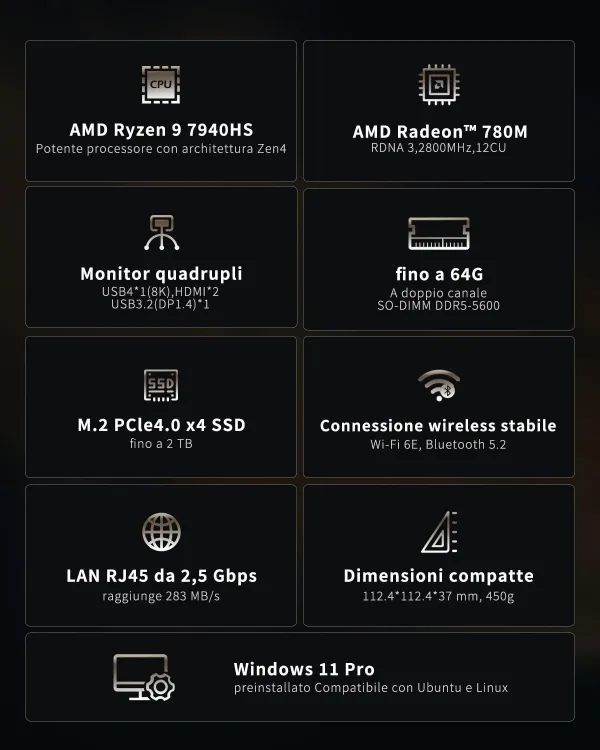 CPU

AMD Ryzen 9 7940HS
Potente processore con architettura Zen4

AMD Radeon™ 780M
RDNA 3,2800MHz,12CU

Monitor quadrupli
USB4*1(8K),HDMI*2
USB3.2(DP1.4)*1

fino a 64G
A doppio canale
SO-DIMM DDR5-5600

SSD

M.2 PCle4.0 x4 SSD
fino a 2 TB

Connessione wireless stabile
Wi-Fi 6E, Bluetooth 5.2

LAN RJ45 da 2,5 Gbps
raggiunge 283 MB/s

Dimensioni compatte
112.4*112.4*37 mm, 450g

Windows 11 Pro
preinstallato Compatibile con Ubuntu e Linux